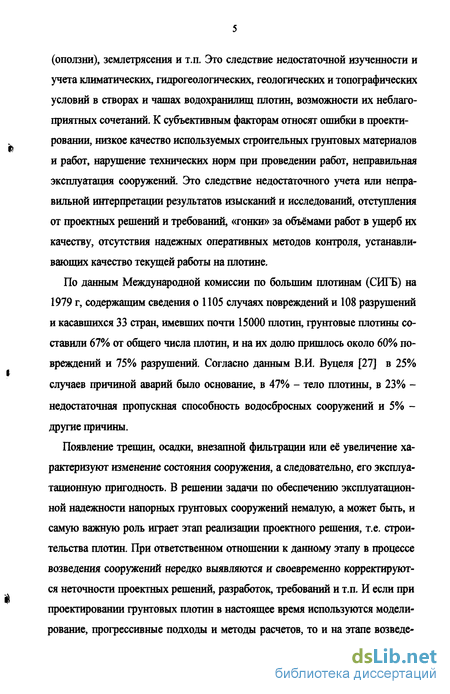 5

(оползни), землетрясения и т.п. Это следствие недостаточной изученности и учета климатических, гидрогеологических, геологических и топографических условий в створах и чашах водохранилищ плотин, возможности их неблагоприятных сочетаний. К субъективным факторам относят ошибки в проектировании, низкое качество используемых строительных грунтовых материалов и работ, нарушение технических норм при проведении работ, неправильная эксплуатация сооружений. Это следствие недостаточного учета или неправильной интерпретации результатов изысканий и исследований, отступления от проектных решений и требований, «гонки» за объёмами работ в ущерб их качеству, отсутствия надежных оперативных методов контроля, устанавливающих качество текущей работы на плотине.

По данным Международной комиссии по большим плотинам (СИГБ) на 1979 г, содержащим сведения о 1105 случаях повреждений и 108 разрушений и касавшихся 33 стран, имевших почти 15000 плотин, грунтовые плотины составили 67% от общего числа плотин, и на их долю пришлось около 60% повреждений и 75% разрушений. Согласно данным В.И. Вуцеля [27] в 25% случаев причиной аварий было основание, в 47% – тело плотины, в 23% – недостаточная пропускная способность водосбросных сооружений и 5% – другие причины.

Появление трещин, осадки, внезапной фильтрации или её увеличение характеризуют изменение состояния сооружения, а следовательно, его эксплуатационную пригодность. В решении задачи по обеспечению эксплуатационной надежности напорных грунтовых сооружений немалую, а может быть, и самую важную роль играет этап реализации проектного решения, т.е. строительства плотин. При ответственном отношении к данному этапу в процессе возведения сооружений нередко выявляются и своевременно корректируются неточности проектных решений, разработок, требований и т.п. И если при проектировании грунтовых плотин в настоящее время используются моделирование, прогрессивные подходы и методы расчетов, то и на этапе возведе-

dsLib.net
библиотека диссертаций